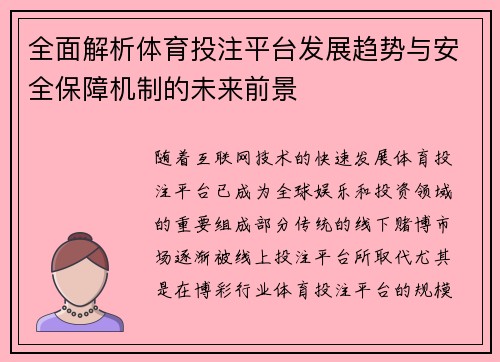 全面解析体育投注平台发展趋势与安全保障机制的未来前景

随着互联网技术的快速发展体育投注平台已成为全球娱乐和投资领域的重要组成部分传统的线下赌博市场逐渐被线上投注平台所取代尤其是在博彩行业体育投注平台的规模